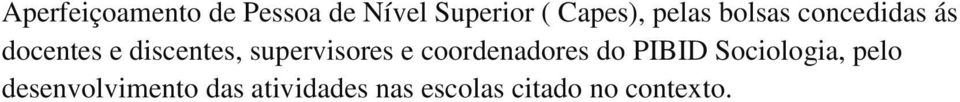 Aperfeiçoamento de Pessoa de Nível Superior ( Capes), pelas bolsas concedidas ás docentes e discentes, supervisores e coordenadores do PIBID Sociologia, pelo desenvolvimento das atividades nas escolas citado no contexto.